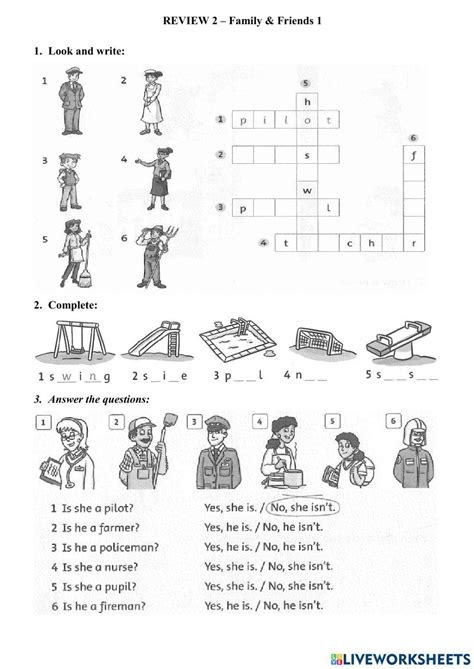 REVIEW 2 – Family & Friends 1

1. Look and write:

1 2 3 4 5 6

5
h
1 p i l o t
6
2 s f
w
3 p l
4 t c h r

2. Complete:

1 s w i n g 2 s _ i _ e 3 p _ _ l 4 n _ _ 5 s _ _ s _ _

3. Answer the questions:

1 2 3 4 5 6

1 Is she a pilot? Yes, she is. / No, she isn't.
2 Is he a farmer? Yes, he is. / No, he isn't.
3 Is he a policeman? Yes, he is. / No, he isn't.
4 Is she a nurse? Yes, she is. / No, she isn't.
5 Is she a pupil? Yes, she is. / No, she isn't.
6 Is he a fireman? Yes, he is. / No, he isn't.

LIVEWORKSHEETS